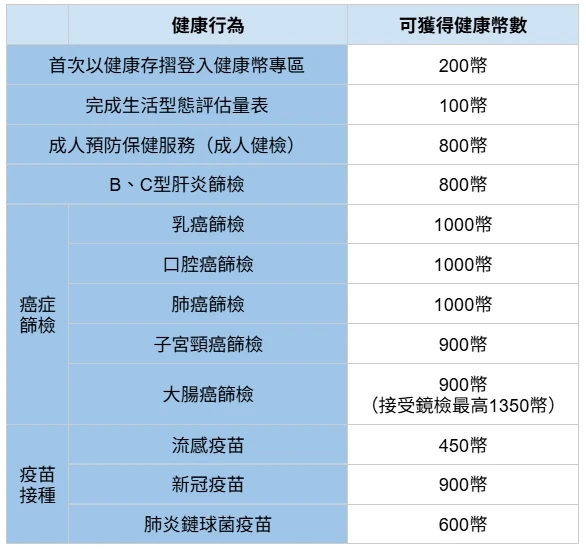 |  | 健康行為 | 可獲得健康幣數 |
|---|---|---|
| 首次以健康存摺登入健康幣專區 |  | 200幣 |
| 完成生活型態評估量表 |  | 100幣 |
| 成人預防保健服務（成人健檢） |  | 800幣 |
| B、C型肝炎篩檢 |  | 800幣 |
| 癌症篩檢 | 乳癌篩檢 | 1000幣 |
|  | 口腔癌篩檢 | 1000幣 |
|  | 肺癌篩檢 | 1000幣 |
|  | 子宮頸癌篩檢 | 900幣 |
|  | 大腸癌篩檢 | 900幣（接受鏡檢最高1350幣） |
| 疫苗接種 | 流感疫苗 | 450幣 |
|  | 新冠疫苗 | 900幣 |
|  | 肺炎鏈球菌疫苗 | 600幣 |